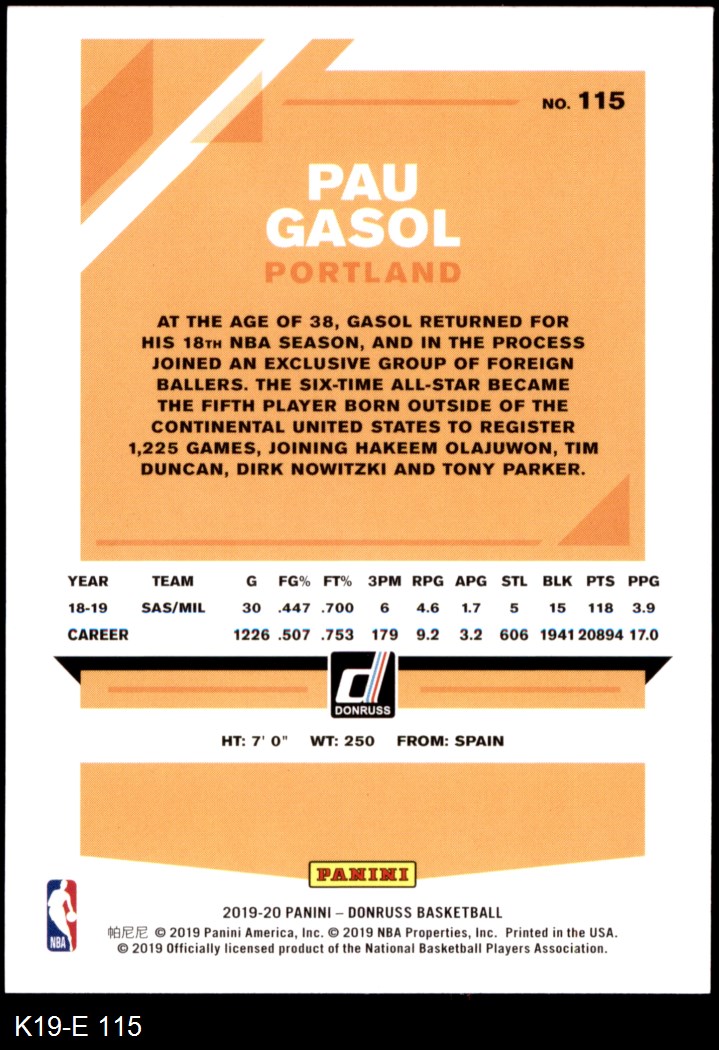 NO. 115

PAU
GASOL

PORTLAND

AT THE AGE OF 38, GASOL RETURNED FOR HIS 18TH NBA SEASON, AND IN THE PROCESS JOINED AN EXCLUSIVE GROUP OF FOREIGN BALLERS. THE SIX-TIME ALL-STAR BECAME THE FIFTH PLAYER BORN OUTSIDE OF THE CONTINENTAL UNITED STATES TO REGISTER 1,225 GAMES, JOINING HAKEEM OLAJUWON, TIM DUNCAN, DIRK NOWITZKI AND TONY PARKER.

| YEAR | TEAM | G | FG% | FT% | 3PM | RPG | APG | STL | BLK | PTS | PPG |
|---|---|---|---|---|---|---|---|---|---|---|---|
| 18-19 | SAS/MIL | 30 | .447 | .700 | 6 | 4.6 | 1.7 | 5 | 15 | 118 | 3.9 |
| CAREER | | 1226 | .507 | .753 | 179 | 9.2 | 3.2 | 606 | 1941 | 20894 | 17.0 |

DONRUSS

HT: 7' 0" WT: 250 FROM: SPAIN

PANINI

NBA

2019-20 PANINI – DONRUSS BASKETBALL
帕尼尼 © 2019 Panini America, Inc. © 2019 NBA Properties, Inc. Printed in the USA.
© 2019 Officially licensed product of the National Basketball Players Association.

K19-E 115